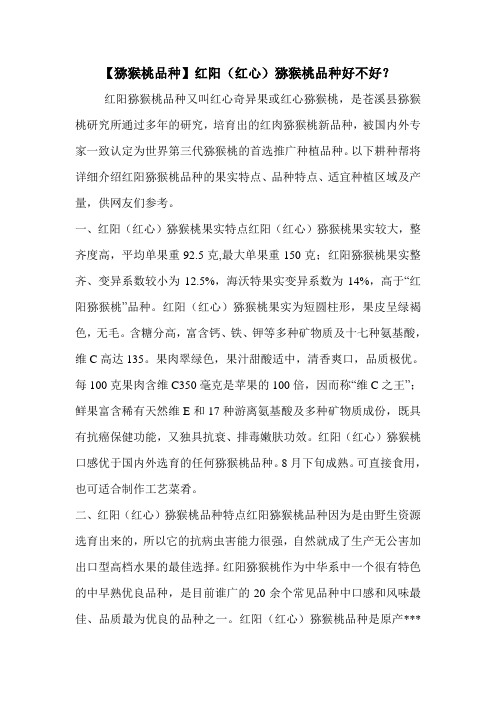 【猕猴桃品种】红阳（红心）猕猴桃品种好不好？

红阳猕猴桃品种又叫红心奇异果或红心猕猴桃，是苍溪县猕猴桃研究所通过多年的研究，培育出的红肉猕猴桃新品种，被国内外专家一致认定为世界第三代猕猴桃的首选推广种植品种。以下耕种帮将详细介绍红阳猕猴桃品种的果实特点、品种特点、适宜种植区域及产量，供网友们参考。

一、红阳（红心）猕猴桃果实特点红阳（红心）猕猴桃果实较大，整齐度高，平均单果重 92.5 克,最大单果重 150 克；红阳猕猴桃果实整齐、变异系数较小为 12.5%，海沃特果实变异系数为 14%，高于“红阳猕猴桃”品种。红阳（红心）猕猴桃果实为短圆柱形，果皮呈绿褐色，无毛。含糖分高，富含钙、铁、钾等多种矿物质及十七种氨基酸，维 C 高达 135。果肉翠绿色，果汁甜酸适中，清香爽口，品质极优。每 100 克果肉含维 C350 毫克是苹果的 100 倍，因而称“维 C 之王”；鲜果富含稀有天然维 E 和 17 种游离氨基酸及多种矿物质成份，既具有抗癌保健功能，又独具抗衰、排毒嫩肤功效。红阳（红心）猕猴桃口感优于国内外选育的任何猕猴桃品种。8 月下旬成熟。可直接食用，也可适合制作工艺菜肴。

二、红阳（红心）猕猴桃品种特点红阳猕猴桃品种因为是由野生资源选育出来的，所以它的抗病虫害能力很强，自然就成了生产无公害加出口型高档水果的最佳选择。红阳猕猴桃作为中华系中一个很有特色的中早熟优良品种，是目前谁广的 20 余个常见品种中口感和风味最佳、品质最为优良的品种之一。红阳（红心）猕猴桃品种是原产***